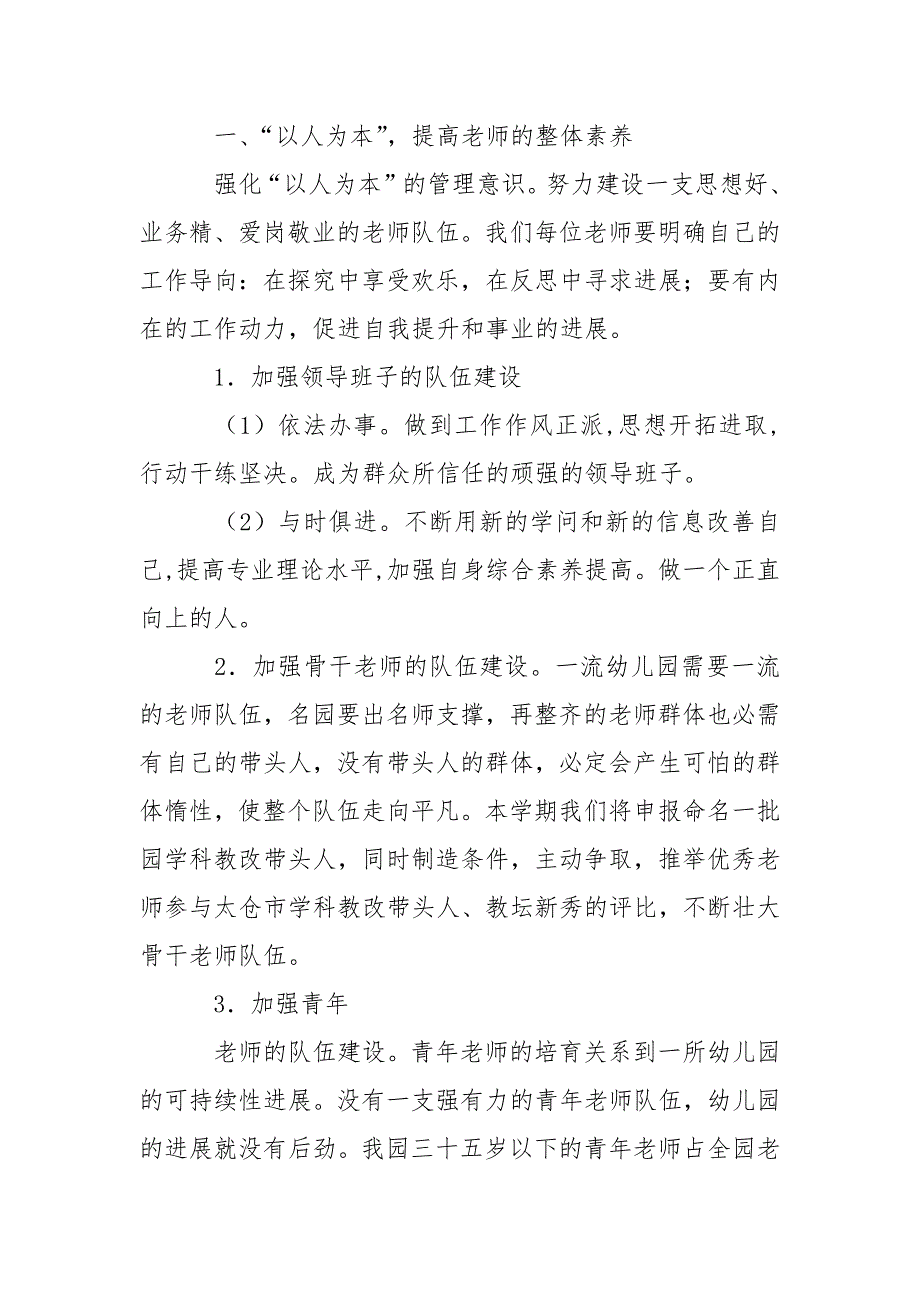 一、“以人为本”，提高老师的整体素养

强化“以人为本”的管理意识。努力建设一支思想好、业务精、爱岗敬业的老师队伍。我们每位老师要明确自己的工作导向：在探究中享受欢乐，在反思中寻求进展；要有内在的工作动力，促进自我提升和事业的进展。

1．加强领导班子的队伍建设

（1）依法办事。做到工作作风正派,思想开拓进取，行动干练坚决。成为群众所信任的顽强的领导班子。

（2）与时俱进。不断用新的学问和新的信息改善自己,提高专业理论水平,加强自身综合素养提高。做一个正直向上的人。

2．加强骨干老师的队伍建设。一流幼儿园需要一流的老师队伍，名园要出名师支撑，再整齐的老师群体也必需有自己的带头人，没有带头人的群体，必定会产生可怕的群体惰性，使整个队伍走向平凡。本学期我们将申报命名一批园学科教改带头人，同时制造条件，主动争取，推举优秀老师参与太仓市学科教改带头人、教坛新秀的评比，不断壮大骨干老师队伍。

3．加强青年

老师的队伍建设。青年老师的培育关系到一所幼儿园的可持续性进展。没有一支强有力的青年老师队伍，幼儿园的进展就没有后劲。我园三十五岁以下的青年老师占全园老